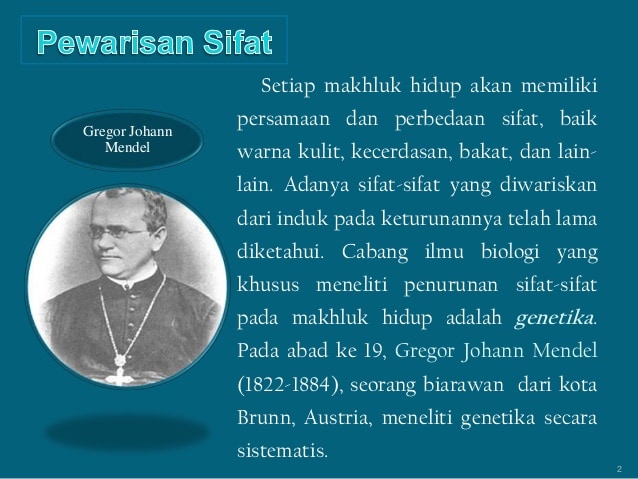 Pewarisan Sifat

Gregor Johann Mendel

Setiap makhluk hidup akan memiliki persamaan dan perbedaan sifat, baik warna kulit, kecerdasan, bakat, dan lain-lain. Adanya sifat-sifat yang diwariskan dari induk pada keturunannya telah lama diketahui. Cabang ilmu biologi yang khusus meneliti penurunan sifat-sifat pada makhluk hidup adalah genetika. Pada abad ke 19, Gregor Johann Mendel (1822-1884), seorang biarawan dari kota Brunn, Austria, meneliti genetika secara sistematis.

2